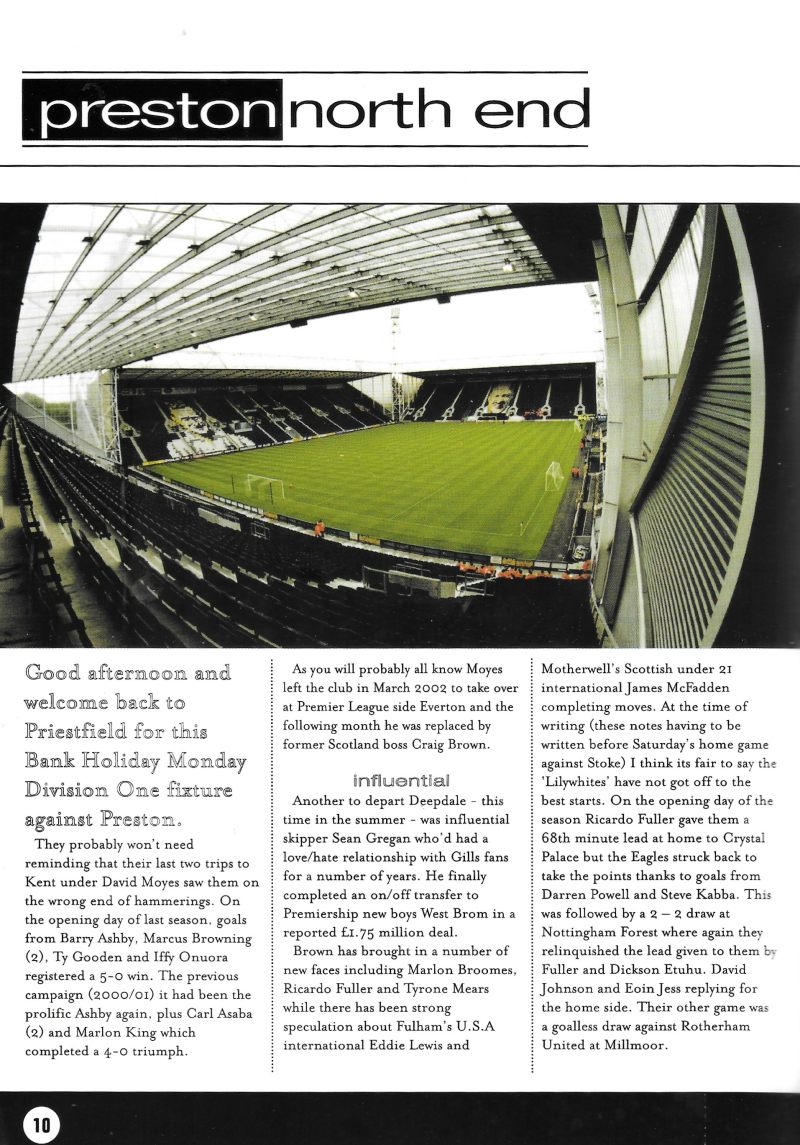 preston north end

Good afternoon and welcome back to Priestfield for this Bank Holiday Monday Division One fixture against Preston.

They probably won't need reminding that their last two trips to Kent under David Moyes saw them on the wrong end of hammerings. On the opening day of last season, goals from Barry Ashby, Marcus Browning (2), Ty Gooden and Iffy Onuora registered a 5-0 win. The previous campaign (2000/01) it had been the prolific Ashby again, plus Carl Asaba (2) and Marlon King which completed a 4-0 triumph.

As you will probably all know Moyes left the club in March 2002 to take over at Premier League side Everton and the following month he was replaced by former Scotland boss Craig Brown.

influential

Another to depart Deepdale - this time in the summer - was influential skipper Sean Gregan who'd had a love/hate relationship with Gills fans for a number of years. He finally completed an on/off transfer to Premiership new boys West Brom in a reported £1.75 million deal.

Brown has brought in a number of new faces including Marlon Broomes, Ricardo Fuller and Tyrone Mears while there has been strong speculation about Fulham's U.S.A international Eddie Lewis and Motherwell's Scottish under 21 international James McFadden completing moves. At the time of writing (these notes having to be written before Saturday's home game against Stoke) I think its fair to say the 'Lilywhites' have not got off to the best starts. On the opening day of the season Ricardo Fuller gave them a 68th minute lead at home to Crystal Palace but the Eagles struck back to take the points thanks to goals from Darren Powell and Steve Kabba. This was followed by a 2 – 2 draw at Nottingham Forest where again they relinquished the lead given to them by Fuller and Dickson Etuhu. David Johnson and Eoin Jess replying for the home side. Their other game was a goalless draw against Rotherham United at Millmoor.

10